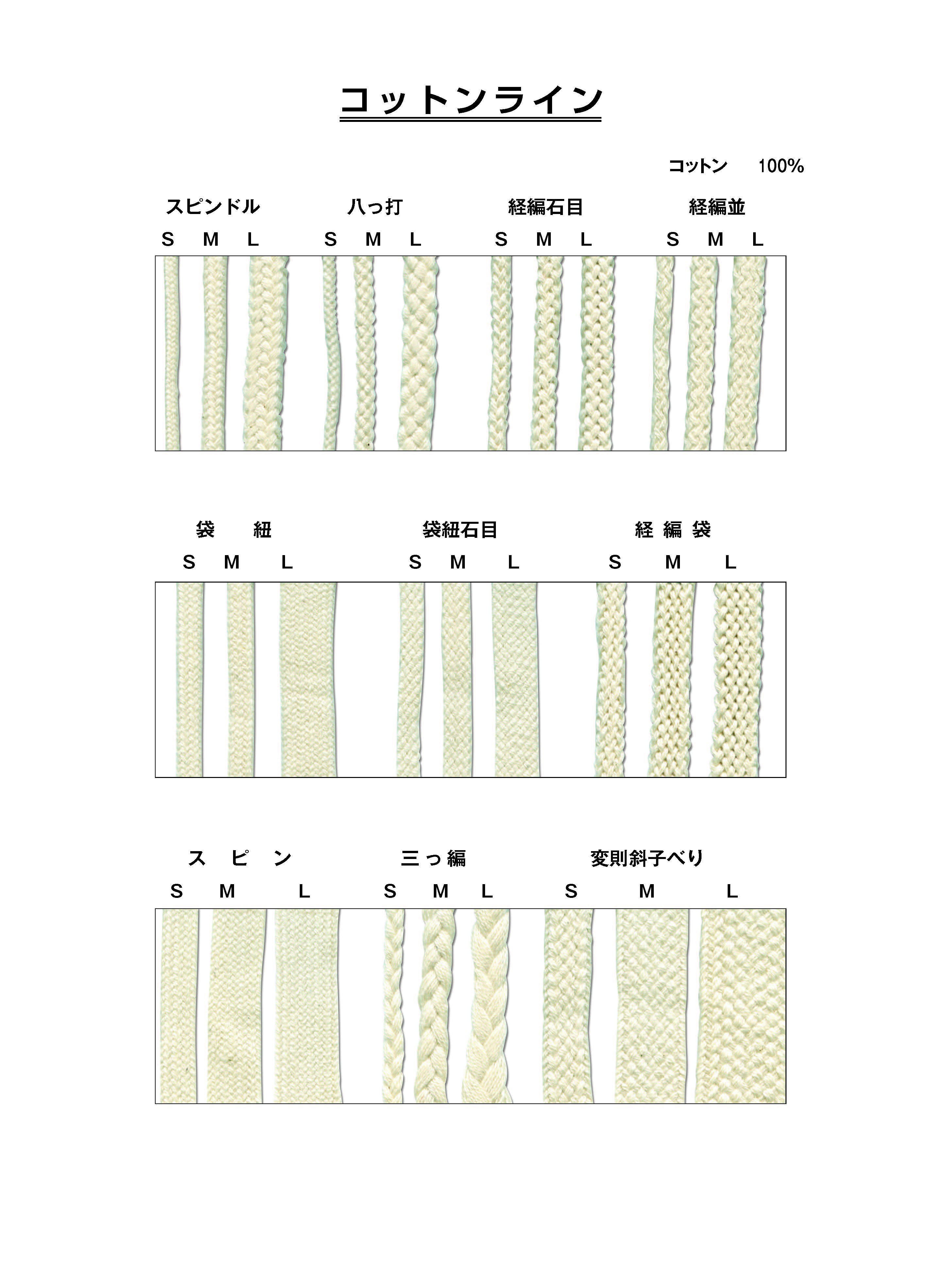 コットンライン

コットン 100%

スピンドル
S M L

八っ打
S M L

経編石目
S M L

経編並
S M L

袋 紐
S M L

袋紐石目
S M L

経 編 袋
S M L

ス ピ ン
S M L

三っ編
S M L

変則斜子べり
S M L